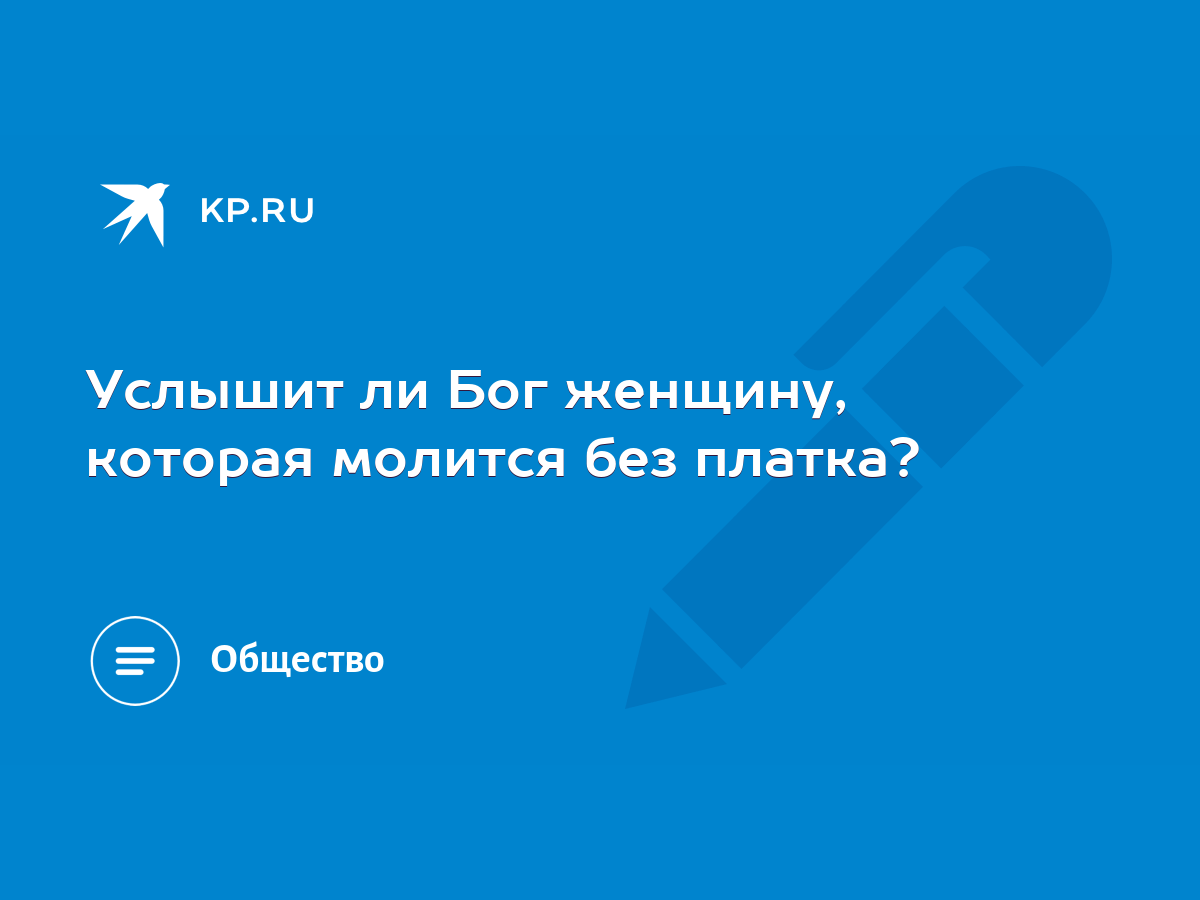 KP.RU

Услышит ли Бог женщину, которая молится без платка?

Общество